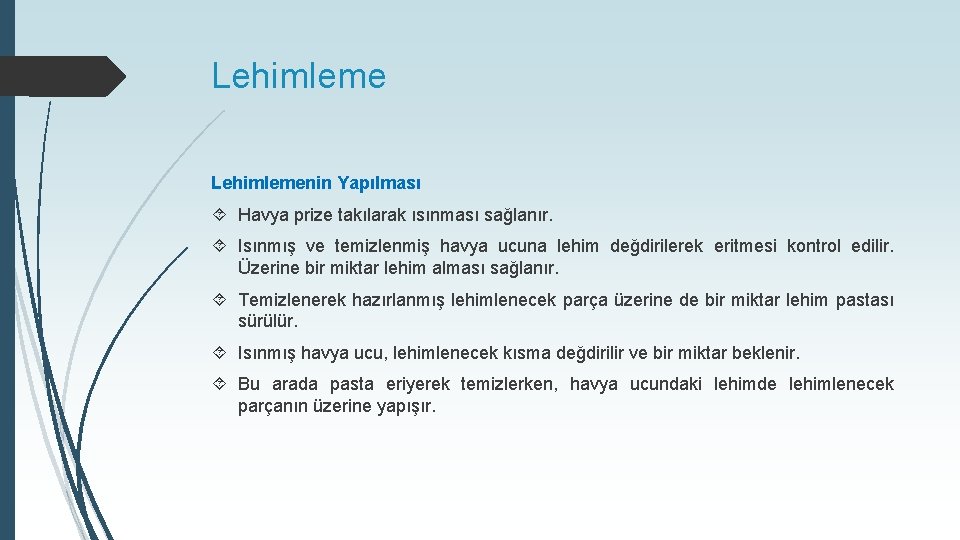 Lehimleme

Lehimlemenin Yapılması

Havya prize takılarak ısınması sağlanır.

Isınmış ve temizlenmiş havya ucuna lehim değdirilerek eritmesi kontrol edilir. Üzerine bir miktar lehim alması sağlanır.

Temizlenerek hazırlanmış lehimlenecek parça üzerine de bir miktar lehim pastası sürülür.

Isınmış havya ucu, lehimlenecek kısma değdirilir ve bir miktar beklenir.

Bu arada pasta eriyerek temizlerken, havya ucundaki lehimde lehimlenecek parçanın üzerine yapışır.